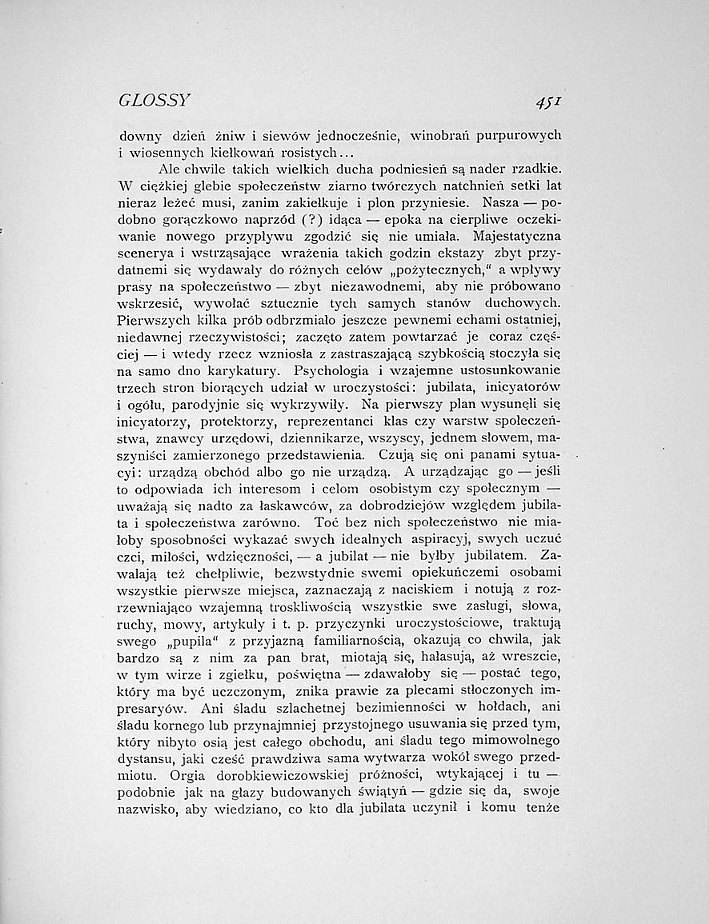 GLOSSY 451

downy dzień żniw i siewów jednocześnie, winobrań purpurowych i wiosennych kiełkowań rosistych...

Ale chwile takich wielkich ducha podniesień są nader rzadkie. W ciężkiej glebie społeczeństw ziarno twórczych natchnień setki lat nieraz leżeć musi, zanim zakiełkuje i plon przyniesie. Nasza — podobno gorączkowo naprzód (?) idąca — epoka na cierpliwe oczekiwanie nowego przypływu zgodzić się nie umiała. Majestatyczna scenerya i wstrząsające wrażenia takich godzin ekstazy zbyt przydatnemi się wydawały do różnych celów „pożytecznych," a wpływy prasy na społeczeństwo — zbyt niezawodnemi, aby nie próbowano wskrzesić, wywołać sztucznie tych samych stanów duchowych. Pierwszych kilka prób odbrzmiało jeszcze pewnemi echami ostatniej, niedawnej rzeczywistości; zaczęto zatem powtarzać je coraz częściej — i wtedy rzecz wzniosła z zastraszającą szybkością stoczyła się na samo dno karykatury. Psychologia i wzajemne ustosunkowanie trzech stron biorących udział w uroczystości: jubilata, inicyatorów i ogółu, parodyjnie się wykrzywiły. Na pierwszy plan wysunęli się inicyatorzy, protektorzy, reprezentanci klas czy warstw społeczeństwa, znawcy urzędowi, dziennikarze, wszyscy, jednem słowem, maszyniści zamierzonego przedstawienia. Czują się oni panami sytuacyi: urządzą obchód albo go nie urządzą. A urządzając go — jeśli to odpowiada ich interesom i celom osobistym czy społecznym — uważają się nadto za łaskawców, za dobrodziejów względem jubilata i społeczeństwa zarówno. Toć bez nich społeczeństwo nie miałoby sposobności wykazać swych idealnych aspiracyj, swych uczuć czci, miłości, wdzięczności, — a jubilat — nie byłby jubilatem. Zawalają też chełpliwie, bezwstydnie swemi opiekuńczemi osobami wszystkie pierwsze miejsca, zaznaczają z naciskiem i notują z rozrzewniająco wzajemną troskliwością wszystkie swe zasługi, słowa, ruchy, mowy, artykuły i t. p. przyczynki uroczystościowe, traktują swego „pupila" z przyjazną familiarnością, okazują co chwila, jak bardzo są z nim za pan brat, miotają się, hałasują, aż wreszcie, w tym wirze i zgiełku, poświętna — zdawałoby się — postać tego, który ma być uczczonym, znika prawie za plecami stłoczonych impresaryów. Ani śladu szlachetnej bezimienności w hołdach, ani śladu kornego lub przynajmniej przystojnego usuwania się przed tym, który nibyto osią jest całego obchodu, ani śladu tego mimowolnego dystansu, jaki cześć prawdziwa sama wytwarza wokół swego przedmiotu. Orgia dorobkiewiczowskiej próżności, wtykającej i tu — podobnie jak na głazy budowanych świątyń — gdzie się da, swoje nazwisko, aby wiedziano, co kto dla jubilata uczynił i komu tenże